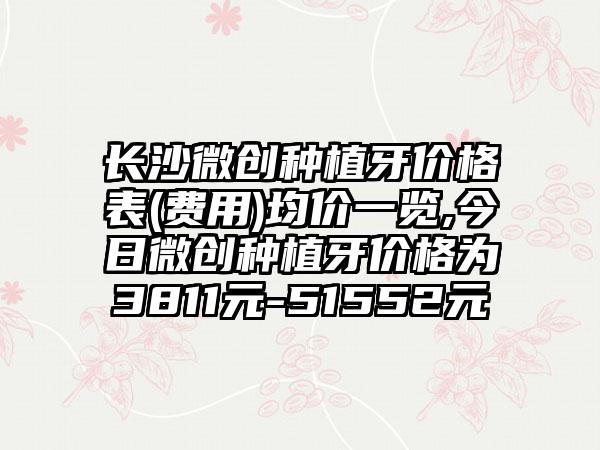 长沙微创种植牙价格表(费用)均价一览,今日微创种植牙价格为3811元-51552元